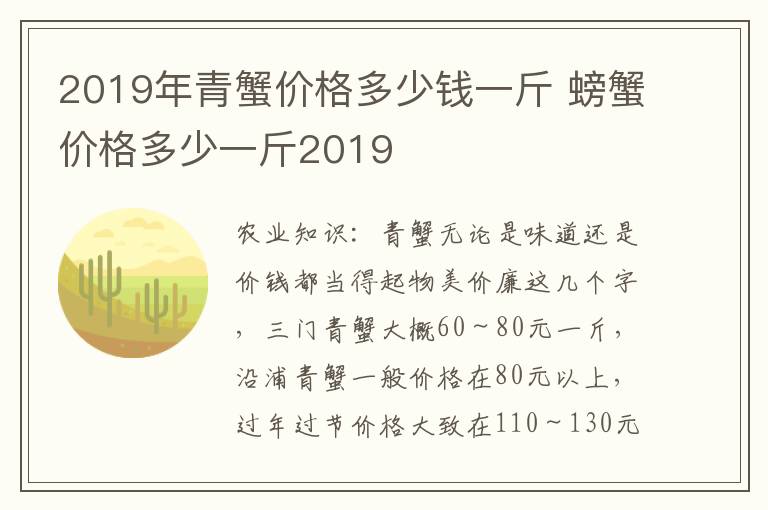 2019年青蟹价格多少钱一斤 螃蟹价格多少一斤2019

农业知识：青蟹无论是味道还是价钱都当得起物美价廉这几个字，三门青蟹大概60～80元一斤，沿浦青蟹一般价格在80元以上，过年过节价格大致在110～130元